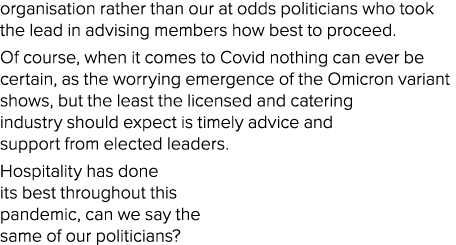 organisation rather than our at odds politicians who took the lead in advising members how best to proceed.

Of course, when it comes to Covid nothing can ever be certain, as the worrying emergence of the Omicron variant shows, but the least the licensed and catering industry should expect is timely advice and support from elected leaders.

Hospitality has done its best throughout this pandemic, can we say the same of our politicians?